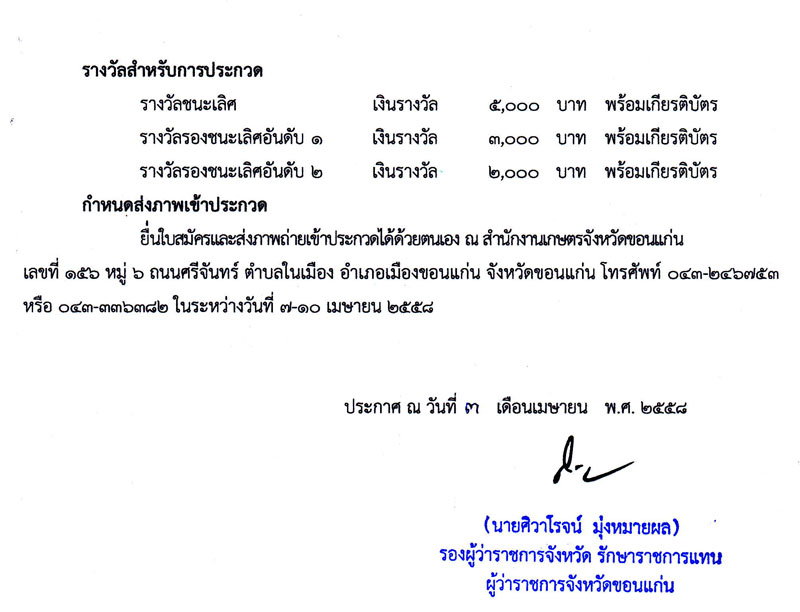 รางวัลสำหรับการประกวด

รางวัลชนะเลิศ เงินรางวัล ๕,๐๐๐ บาท พร้อมเกียรติบัตร

รางวัลรองชนะเลิศอันดับ ๑ เงินรางวัล ๓,๐๐๐ บาท พร้อมเกียรติบัตร

รางวัลรองชนะเลิศอันดับ ๒ เงินรางวัล ๒,๐๐๐ บาท พร้อมเกียรติบัตร

กำหนดส่งภาพเข้าประกวด

ยื่นใบสมัครและส่งภาพถ่ายเข้าประกวดได้ด้วยตนเอง ณ สำนักงานเกษตรจังหวัดขอนแก่น เลขที่ ๑๕๖ หมู่ ๖ ถนนศรีจันทร์ ตำบลในเมือง อำเภอเมืองขอนแก่น จังหวัดขอนแก่น โทรศัพท์ ๐๔๓-๒๔๖๗๕๓ หรือ ๐๔๓-๓๓๖๓๘๒ ในระหว่างวันที่ ๗-๑๐ เมษายน ๒๕๕๘

ประกาศ ณ วันที่ ๓ เดือนเมษายน พ.ศ. ๒๕๕๘

(นายศิวาโรจน์ มุ่งหมายผล)
รองผู้ว่าราชการจังหวัด รักษาราชการแทน
ผู้ว่าราชการจังหวัดขอนแก่น